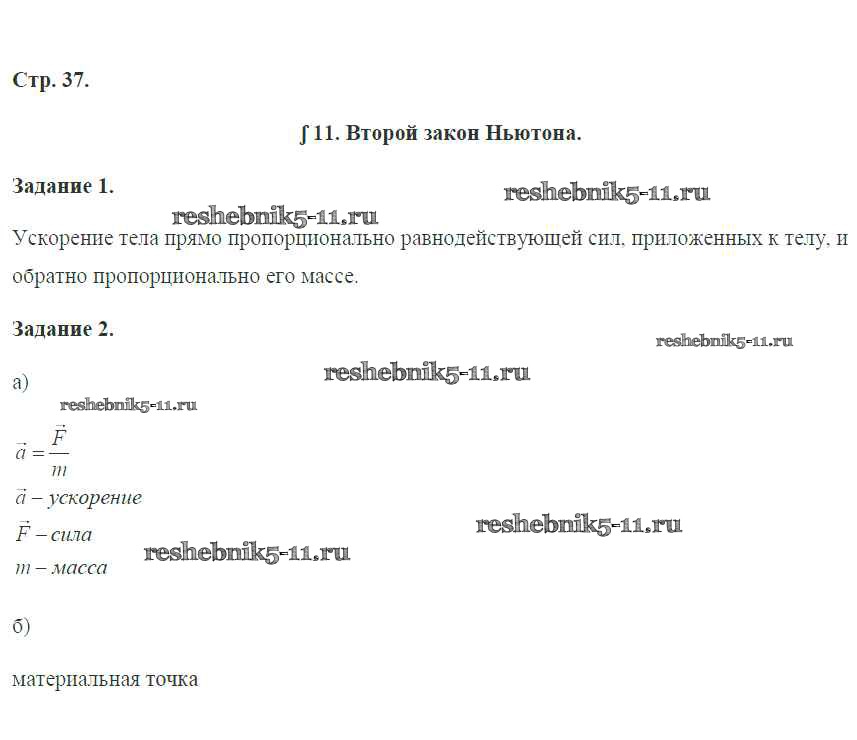 Стр. 37.

∫ 11. Второй закон Ньютона.

Задание 1.

Ускорение тела прямо пропорционально равнодействующей сил, приложенных к телу, и обратно пропорционально его массе.

Задание 2.

а)

$\vec{a} = \frac{\vec{F}}{m}$

$\vec{a}$ – ускорение

$\vec{F}$ – сила

$m$ – масса

б)

материальная точка

reshebnik5-11.ru